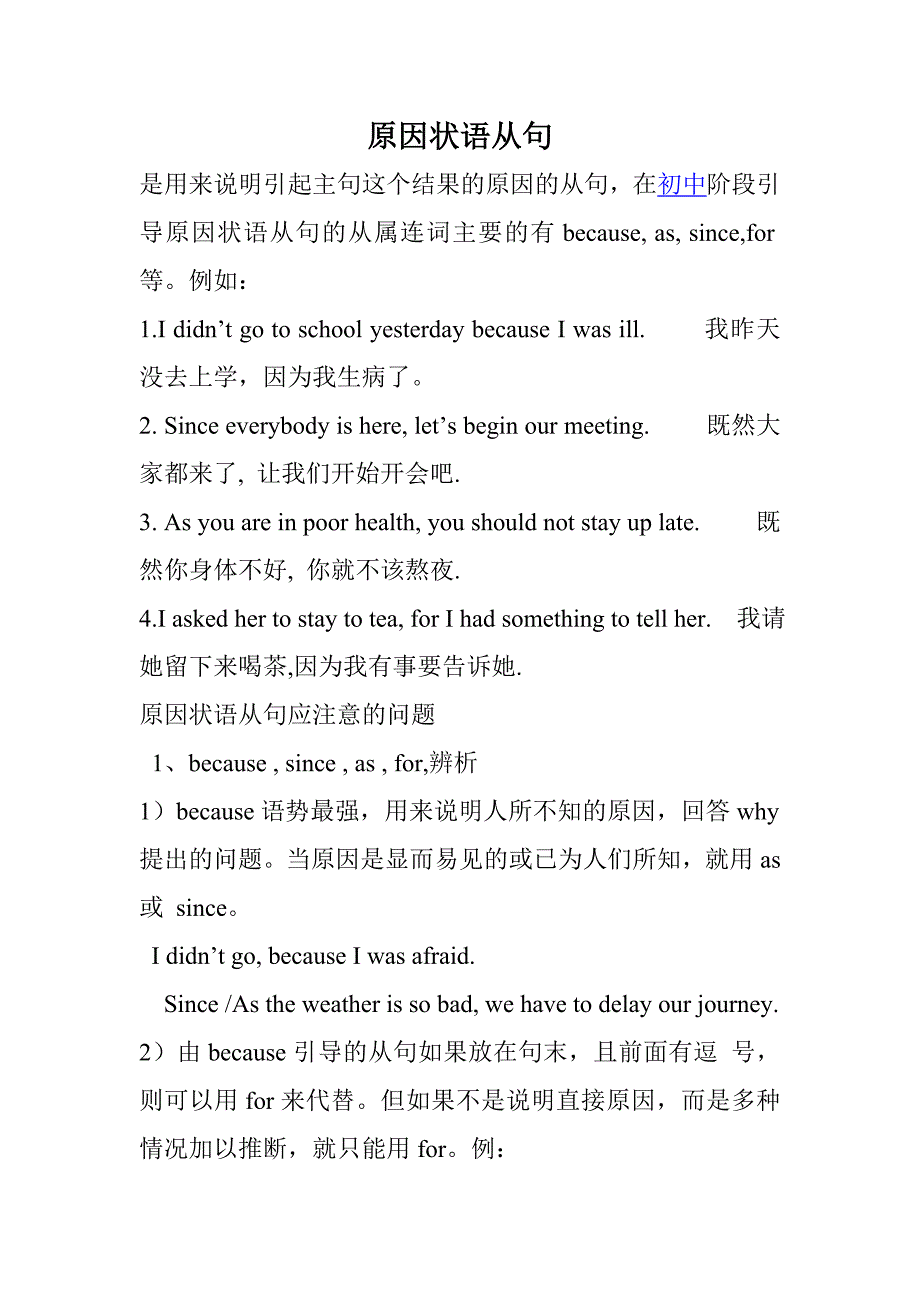 原因状语从句

是用来说明引起主句这个结果的原因的从句，在初中阶段引导原因状语从句的从属连词主要的有 because, as, since,for 等。例如：

1.I didn’t go to school yesterday because I was ill. 我昨天没去上学，因为我生病了。

2. Since everybody is here, let’s begin our meeting. 既然大家都来了, 让我们开始开会吧.

3. As you are in poor health, you should not stay up late. 既然你身体不好, 你就不该熬夜.

4.I asked her to stay to tea, for I had something to tell her. 我请她留下来喝茶,因为我有事要告诉她.

原因状语从句应注意的问题

1、because , since , as , for,辨析

1）because 语势最强，用来说明人所不知的原因，回答 why 提出的问题。当原因是显而易见的或已为人们所知，就用 as 或 since。

I didn’t go, because I was afraid.

Since /As the weather is so bad, we have to delay our journey.

2）由 because 引导的从句如果放在句末，且前面有逗 号，则可以用 for 来代替。但如果不是说明直接原因，而是多种情况加以推断，就只能用 for。例：